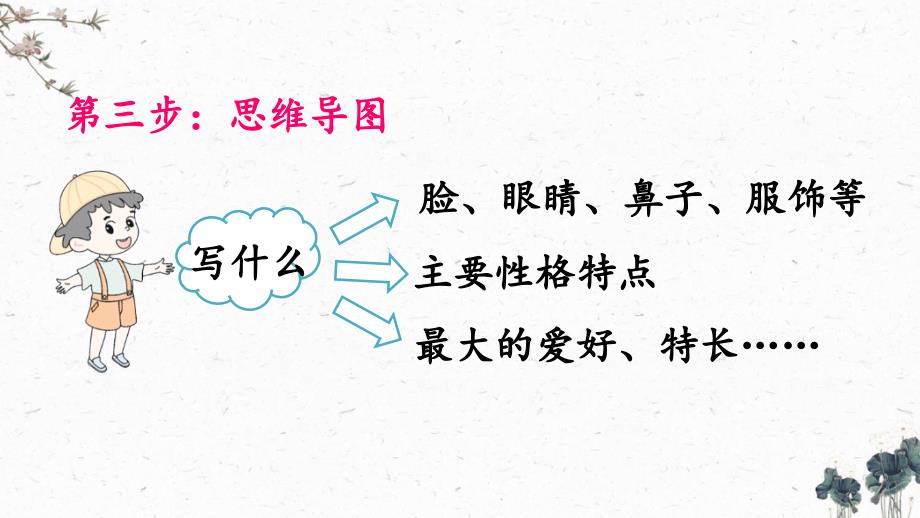 第三步：思维导图

写什么

脸、眼睛、鼻子、服饰等

主要性格特点

最大的爱好、特长……